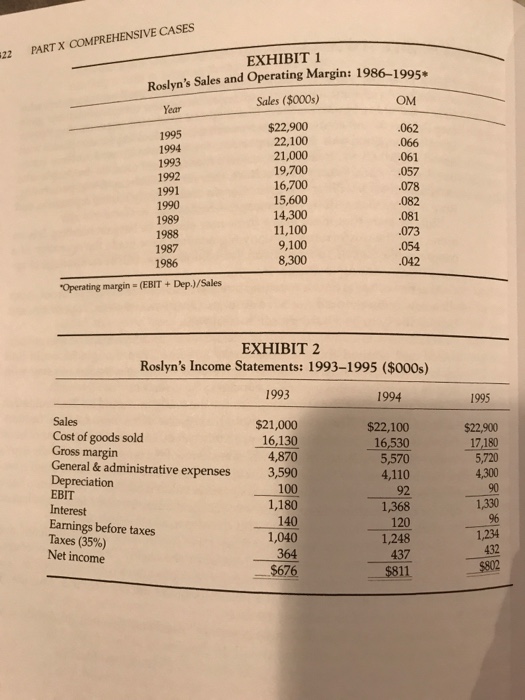 22 PART X COMPREHENSIVE CASES

EXHIBIT 1
Roslyn's Sales and Operating Margin: 1986–1995*

| Year | Sales ($000s) | OM |
|---|---|---|
| 1995 | $22,900 | .062 |
| 1994 | 22,100 | .066 |
| 1993 | 21,000 | .061 |
| 1992 | 19,700 | .057 |
| 1991 | 16,700 | .078 |
| 1990 | 15,600 | .082 |
| 1989 | 14,300 | .081 |
| 1988 | 11,100 | .073 |
| 1987 | 9,100 | .054 |
| 1986 | 8,300 | .042 |

*Operating margin = (EBIT + Dep.)/Sales

EXHIBIT 2
Roslyn's Income Statements: 1993–1995 ($000s)

| | 1993 | 1994 | 1995 |
|---|---|---|---|
| Sales | $21,000 | $22,100 | $22,900 |
| Cost of goods sold | 16,130 | 16,530 | 17,180 |
| Gross margin | 4,870 | 5,570 | 5,720 |
| General & administrative expenses | 3,590 | 4,110 | 4,300 |
| Depreciation | 100 | 92 | 90 |
| EBIT | 1,180 | 1,368 | 1,330 |
| Interest | 140 | 120 | 96 |
| Earnings before taxes | 1,040 | 1,248 | 1,234 |
| Taxes (35%) | 364 | 437 | 432 |
| Net income | $676 | $811 | $802 |